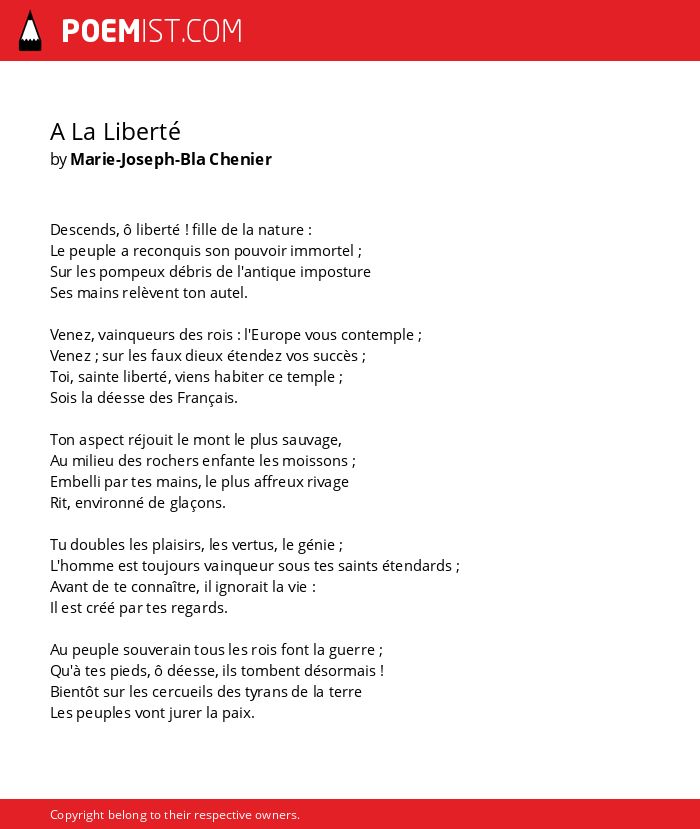 POEMIST.COM

A La Liberté
by Marie-Joseph-Bla Chenier

Descends, ô liberté ! fille de la nature :
Le peuple a reconquis son pouvoir immortel ;
Sur les pompeux débris de l'antique imposture
Ses mains relèvent ton autel.

Venez, vainqueurs des rois : l'Europe vous contemple ;
Venez ; sur les faux dieux étendez vos succès ;
Toi, sainte liberté, viens habiter ce temple ;
Sois la déesse des Français.

Ton aspect réjouit le mont le plus sauvage,
Au milieu des rochers enfante les moissons ;
Embelli par tes mains, le plus affreux rivage
Rit, environné de glaçons.

Tu doubles les plaisirs, les vertus, le génie ;
L'homme est toujours vainqueur sous tes saints étendards ;
Avant de te connaître, il ignorait la vie :
Il est créé par tes regards.

Au peuple souverain tous les rois font la guerre ;
Qu'à tes pieds, ô déesse, ils tombent désormais !
Bientôt sur les cercueils des tyrans de la terre
Les peuples vont jurer la paix.

Copyright belong to their respective owners.